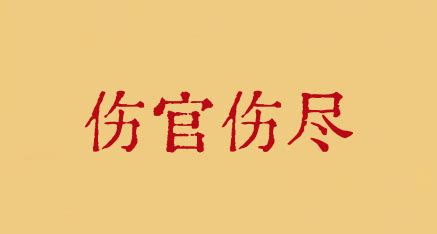 伤官伤尽